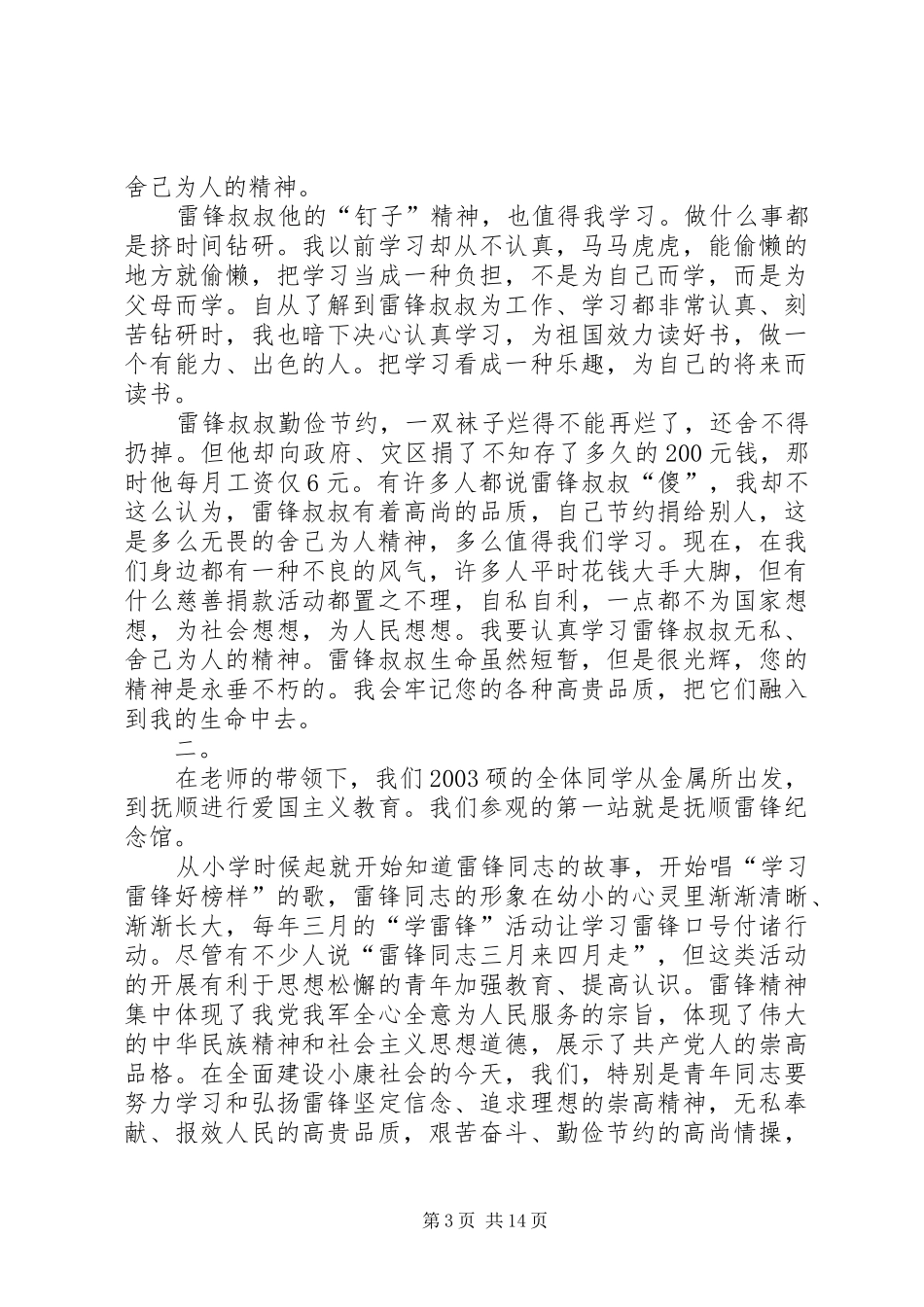 舍己为人的精神。

雷锋叔叔他的“钉子”精神，也值得我学习。做什么事都是挤时间钻研。我以前学习却从不认真，马马虎虎，能偷懒的地方就偷懒，把学习当成一种负担，不是为自己而学，而是为父母而学。自从了解到雷锋叔叔为工作、学习都非常认真、刻苦钻研时，我也暗下决心认真学习，为祖国效力读好书，做一个有能力、出色的人。把学习看成一种乐趣，为自己的将来而读书。

雷锋叔叔勤俭节约，一双袜子烂得不能再烂了，还舍不得扔掉。但他却向政府、灾区捐了不知存了多久的200元钱，那时他每月工资仅6元。有许多人都说雷锋叔叔“傻”，我却不这么认为，雷锋叔叔有着高尚的品质，自己节约捐给别人，这是多么无畏的舍己为人精神，多么值得我们学习。现在，在我们身边都有一种不良的风气，许多人平时花钱大手大脚，但有什么慈善捐款活动都置之不理，自私自利，一点都不为国家想想，为社会想想，为人民想想。我要认真学习雷锋叔叔无私、舍己为人的精神。雷锋叔叔生命虽然短暂，但是很光辉，您的精神是永垂不朽的。我会牢记您的各种高贵品质，把它们融入到我的生命中去。

二。

在老师的带领下，我们2003硕的全体同学从金属所出发，到抚顺进行爱国主义教育。我们参观的第一站就是抚顺雷锋纪念馆。

从小学时候起就开始知道雷锋同志的故事，开始唱“学习雷锋好榜样”的歌，雷锋同志的形象在幼小的心灵里渐渐清晰、渐渐长大，每年三月的“学雷锋”活动让学习雷锋口号付诸行动。尽管有不少人说“雷锋同志三月来四月走”，但这类活动的开展有利于思想松懈的青年加强教育、提高认识。雷锋精神集中体现了我党我军全心全意为人民服务的宗旨，体现了伟大的中华民族精神和社会主义思想道德，展示了共产党人的崇高品格。在全面建设小康社会的今天，我们，特别是青年同志要努力学习和弘扬雷锋坚定信念、追求理想的崇高精神，无私奉献、报效人民的高贵品质，艰苦奋斗、勤俭节约的高尚情操，

第3页 共14页